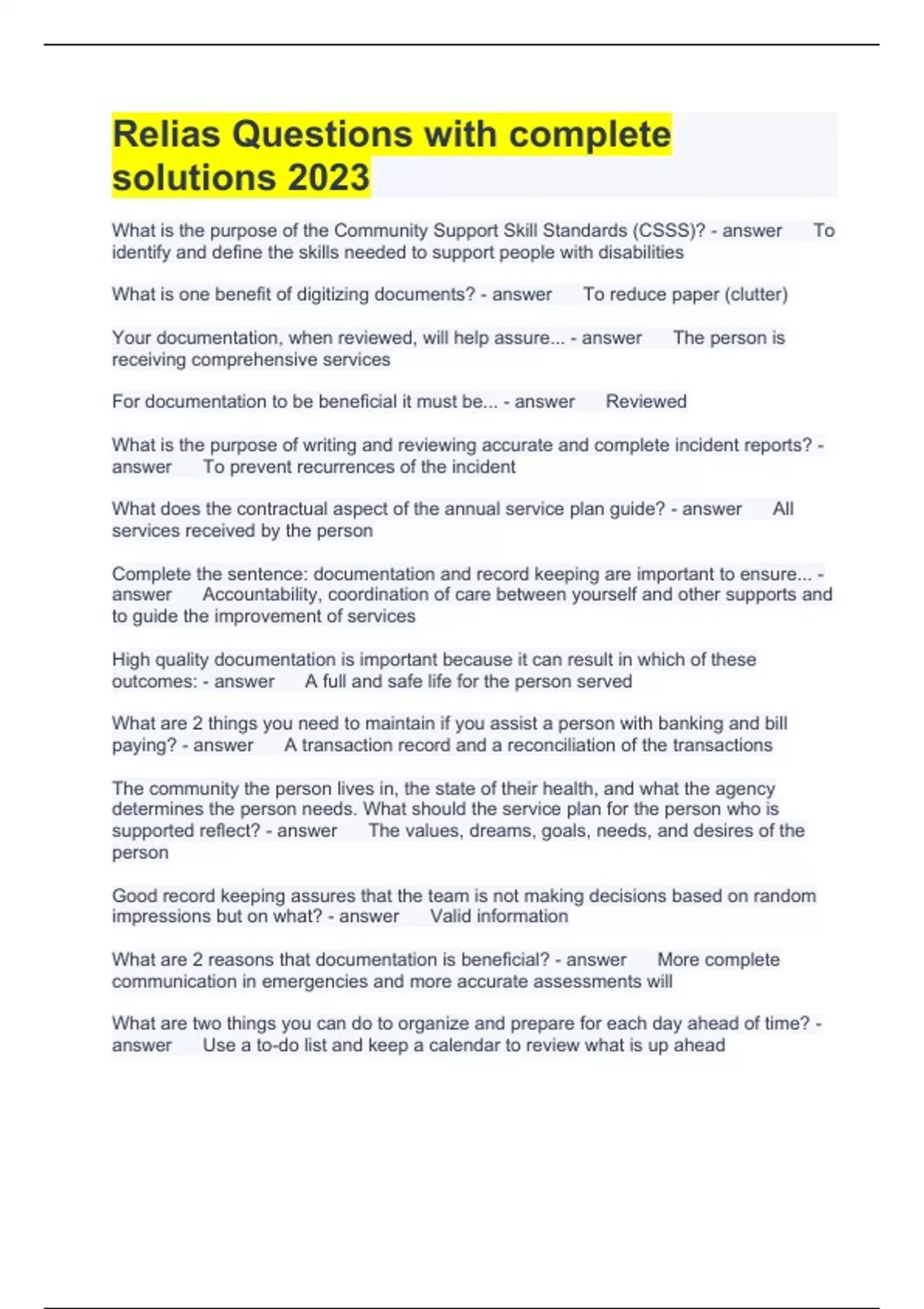 Relias Questions with complete solutions 2023

What is the purpose of the Community Support Skill Standards (CSSS)? - answer To identify and define the skills needed to support people with disabilities

What is one benefit of digitizing documents? - answer To reduce paper (clutter)

Your documentation, when reviewed, will help assure... - answer The person is receiving comprehensive services

For documentation to be beneficial it must be... - answer Reviewed

What is the purpose of writing and reviewing accurate and complete incident reports? - answer To prevent recurrences of the incident

What does the contractual aspect of the annual service plan guide? - answer All services received by the person

Complete the sentence: documentation and record keeping are important to ensure... - answer Accountability, coordination of care between yourself and other supports and to guide the improvement of services

High quality documentation is important because it can result in which of these outcomes: - answer A full and safe life for the person served

What are 2 things you need to maintain if you assist a person with banking and bill paying? - answer A transaction record and a reconciliation of the transactions

The community the person lives in, the state of their health, and what the agency determines the person needs. What should the service plan for the person who is supported reflect? - answer The values, dreams, goals, needs, and desires of the person

Good record keeping assures that the team is not making decisions based on random impressions but on what? - answer Valid information

What are 2 reasons that documentation is beneficial? - answer More complete communication in emergencies and more accurate assessments will

What are two things you can do to organize and prepare for each day ahead of time? - answer Use a to-do list and keep a calendar to review what is up ahead